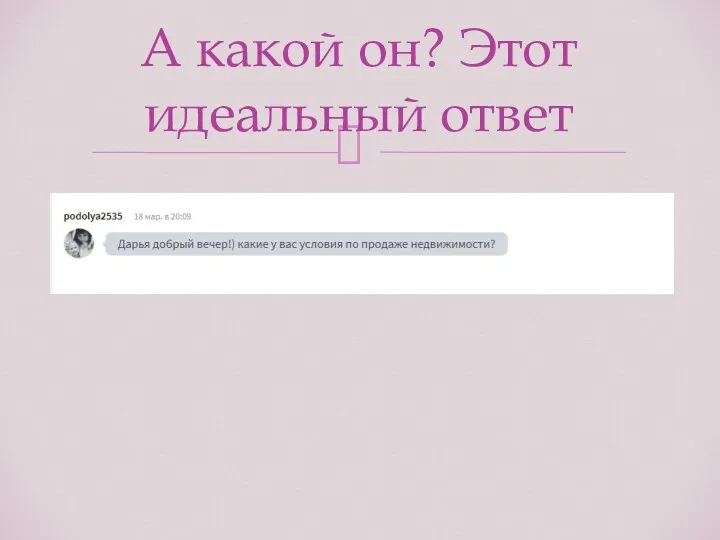 А какой он? Этот идеальный ответ

podolya2535 18 мар. в 20:09

Дарья добрый вечер!) какие у вас условия по продаже недвижимости?